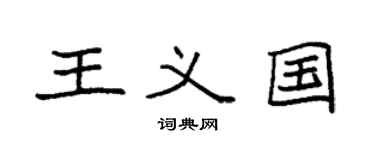 王义国

词典网